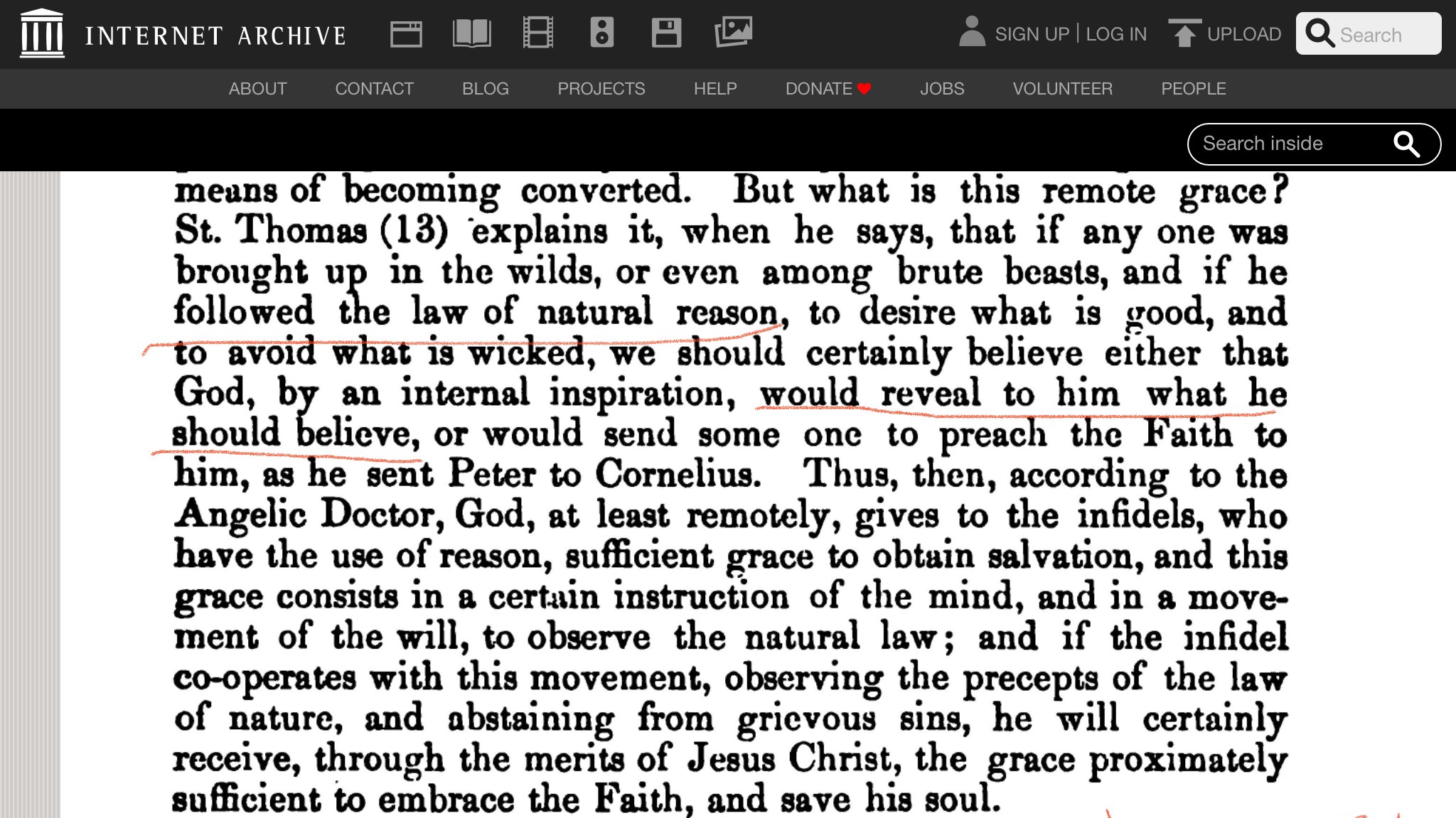 INTERNET ARCHIVE

SIGN UP | LOG IN UPLOAD Search

ABOUT CONTACT BLOG PROJECTS HELP DONATE JOBS VOLUNTEER PEOPLE

Search inside

means of becoming converted. But what is this remote grace? St. Thomas (13) explains it, when he says, that if any one was brought up in the wilds, or even among brute beasts, and if he followed the law of natural reason, to desire what is good, and to avoid what is wicked, we should certainly believe either that God, by an internal inspiration, would reveal to him what he should believe, or would send some one to preach the Faith to him, as he sent Peter to Cornelius. Thus, then, according to the Angelic Doctor, God, at least remotely, gives to the infidels, who have the use of reason, sufficient grace to obtain salvation, and this grace consists in a certain instruction of the mind, and in a movement of the will, to observe the natural law; and if the infidel co-operates with this movement, observing the precepts of the law of nature, and abstaining from grievous sins, he will certainly receive, through the merits of Jesus Christ, the grace proximately sufficient to embrace the Faith, and save his soul.